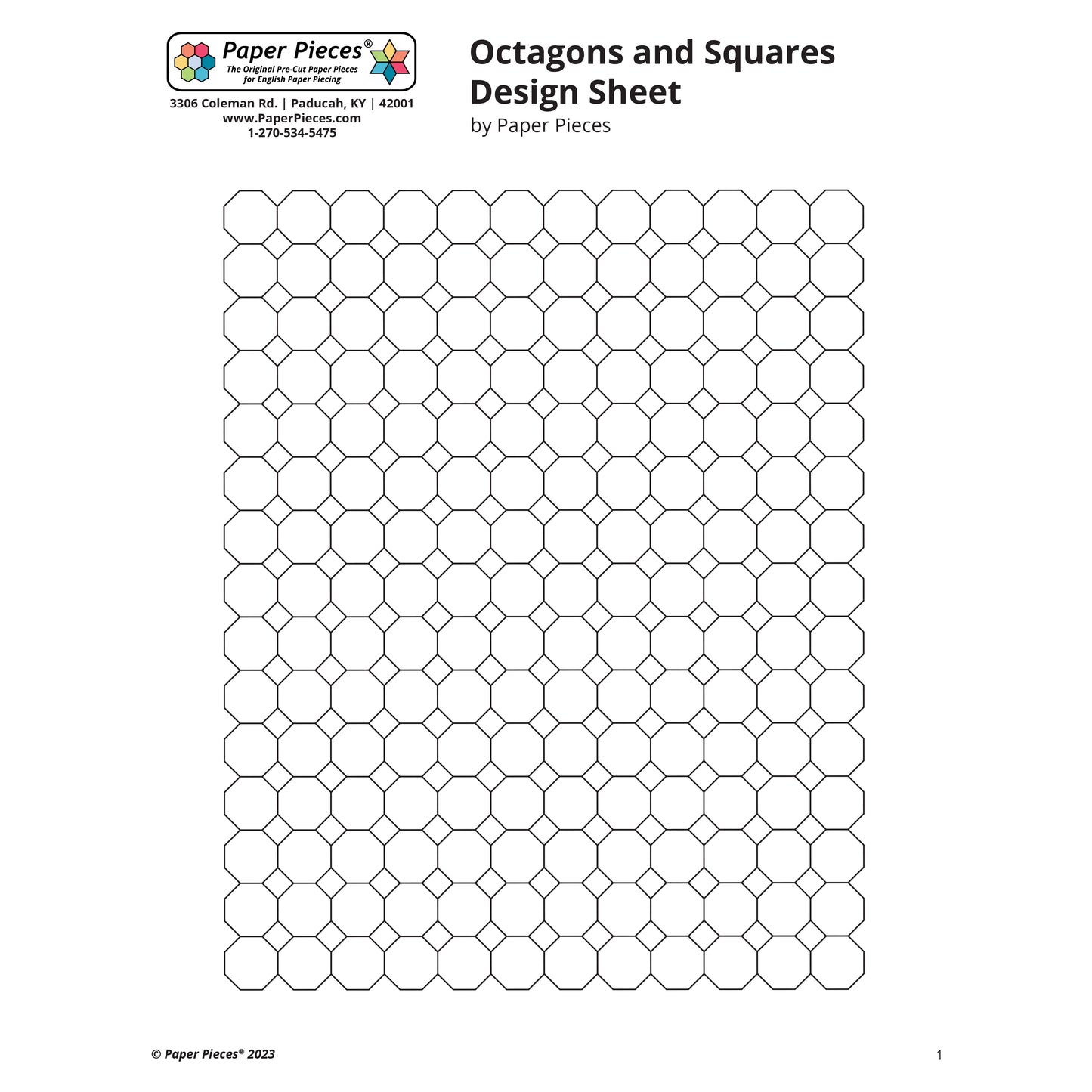 Paper Pieces®
The Original Pre-Cut Paper Pieces for English Paper Piecing

3306 Coleman Rd. | Paducah, KY | 42001
www.PaperPieces.com
1-270-534-5475

Octagons and Squares Design Sheet
by Paper Pieces

© Paper Pieces® 2023

1